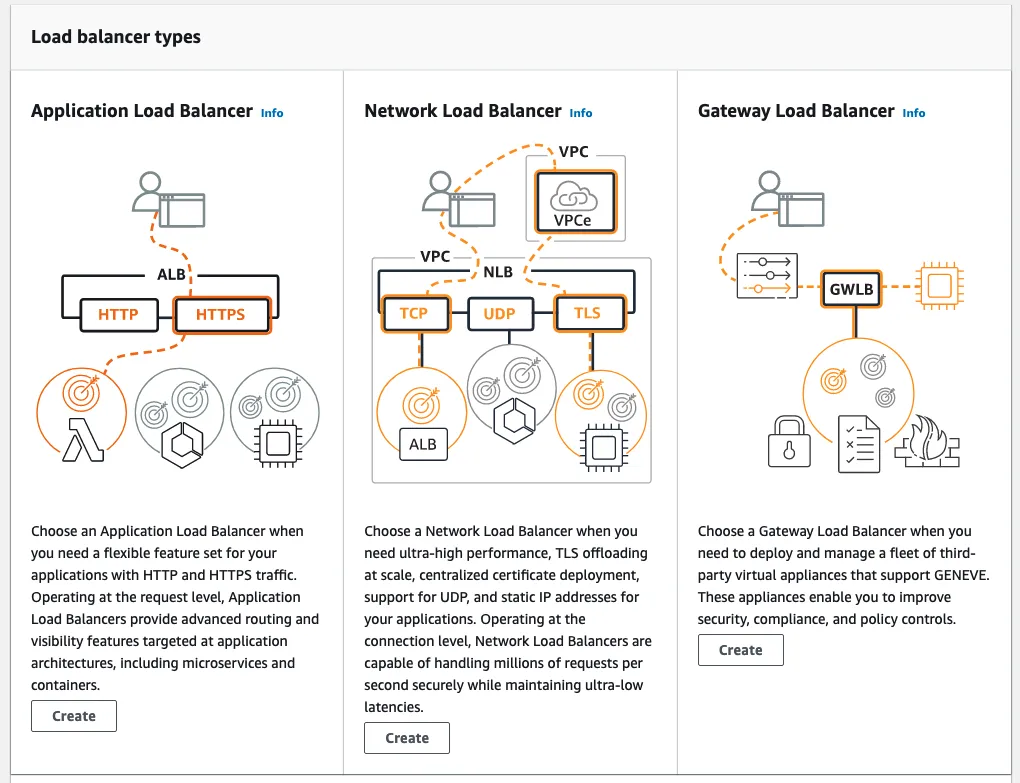 Load balancer types

Application Load Balancer Info

ALB

HTTP

HTTPS

Choose an Application Load Balancer when you need a flexible feature set for your applications with HTTP and HTTPS traffic. Operating at the request level, Application Load Balancers provide advanced routing and visibility features targeted at application architectures, including microservices and containers.

Create

Network Load Balancer Info

VPC

VPCe

VPC

NLB

TCP

UDP

TLS

ALB

Choose a Network Load Balancer when you need ultra-high performance, TLS offloading at scale, centralized certificate deployment, support for UDP, and static IP addresses for your applications. Operating at the connection level, Network Load Balancers are capable of handling millions of requests per second securely while maintaining ultra-low latencies.

Create

Gateway Load Balancer Info

GWLB

Choose a Gateway Load Balancer when you need to deploy and manage a fleet of third-party virtual appliances that support GENEVE. These appliances enable you to improve security, compliance, and policy controls.

Create